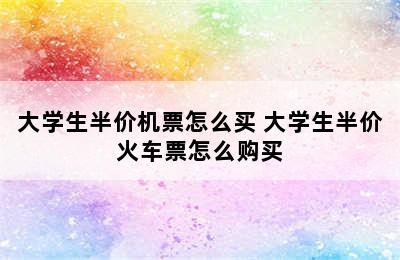 大学生半价机票怎么买 大学生半价火车票怎么购买